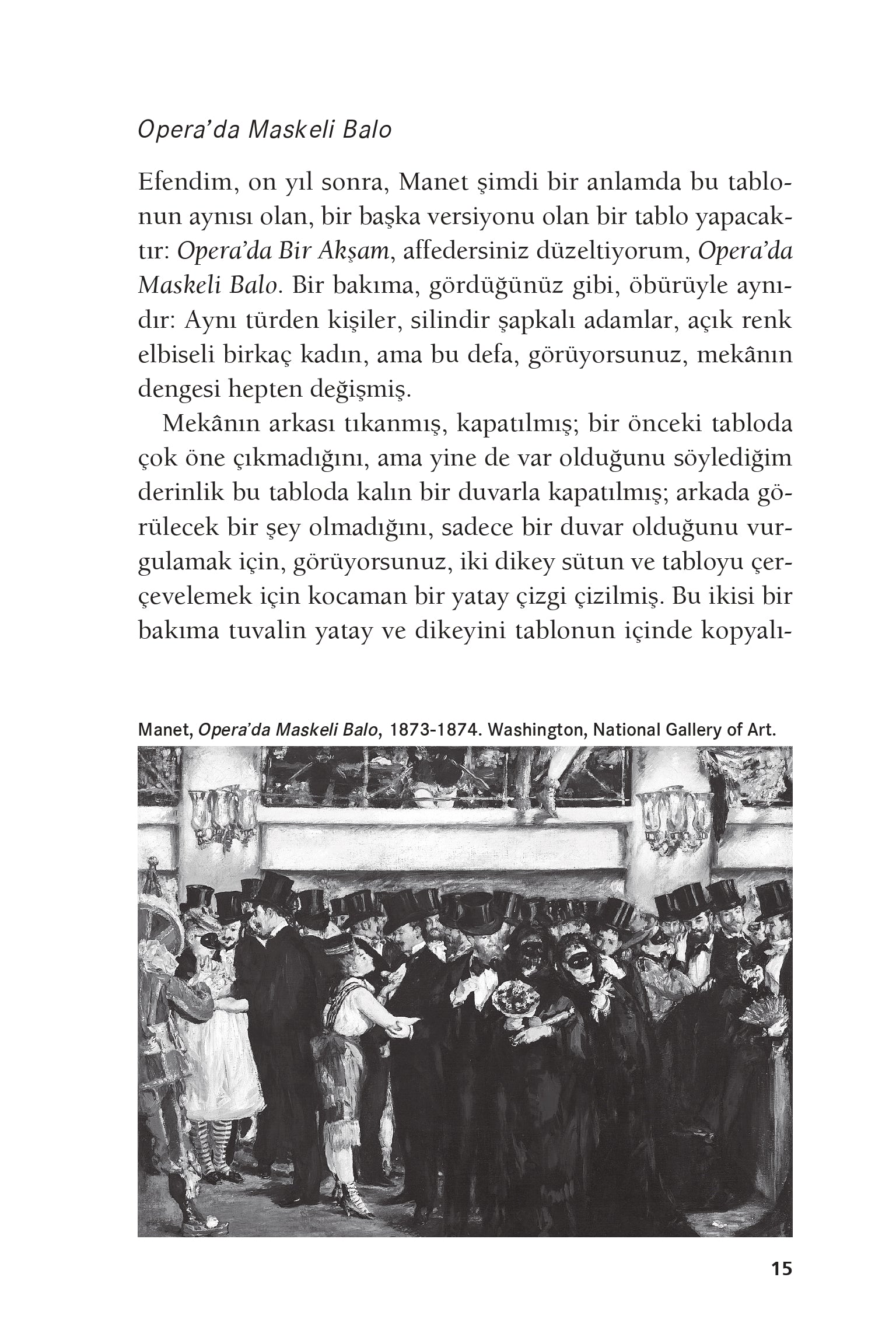 Opera'da Maskeli Balo

Efendim, on yıl sonra, Manet şimdi bir anlamda bu tablonun aynısı olan, bir başka versiyonu olan bir tablo yapacaktır: Opera'da Bir Akşam, affedersiniz düzeltiyorum, Opera'da Maskeli Balo. Bir bakıma, gördüğünüz gibi, öbürüyle aynıdır: Aynı türden kişiler, silindir şapkalı adamlar, açık renk elbiseli birkaç kadın, ama bu defa, görüyorsunuz, mekânın dengesi hepten değişmiş.

Mekânın arkası tıkanmış, kapatılmış; bir önceki tabloda çok öne çıkmadığını, ama yine de var olduğunu söylediğim derinlik bu tabloda kalın bir duvarla kapatılmış; arkada görülecek bir şey olmadığını, sadece bir duvar olduğunu vurgulamak için, görüyorsunuz, iki dikey sütun ve tabloyu çerçevelemek için kocaman bir yatay çizgi çizilmiş. Bu ikisi bir bakıma tuvalin yatay ve dikeyini tablonun içinde kopyalı-

Manet, Opera'da Maskeli Balo, 1873-1874. Washington, National Gallery of Art.

15